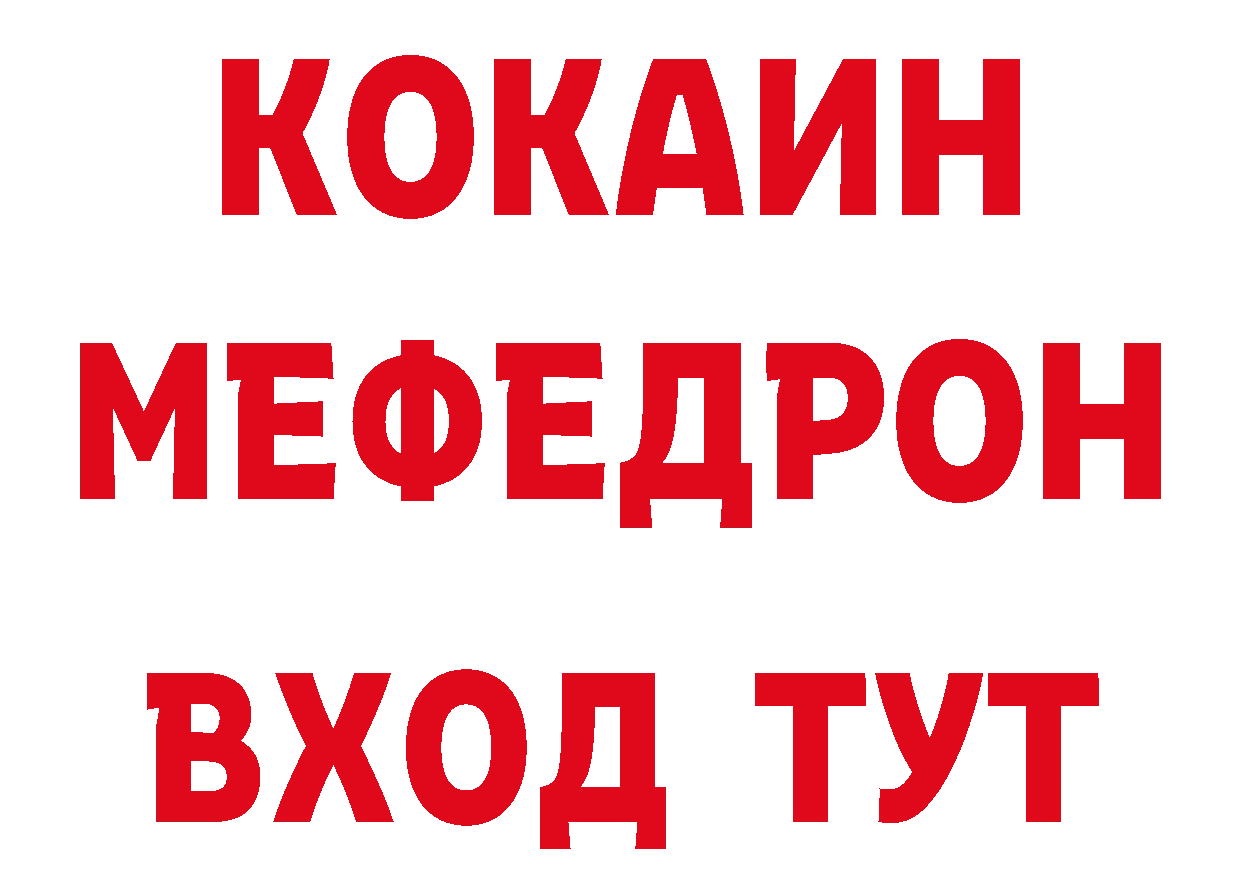 КОКАИН
МЕФЕДРОН
ВХОД ТУТ